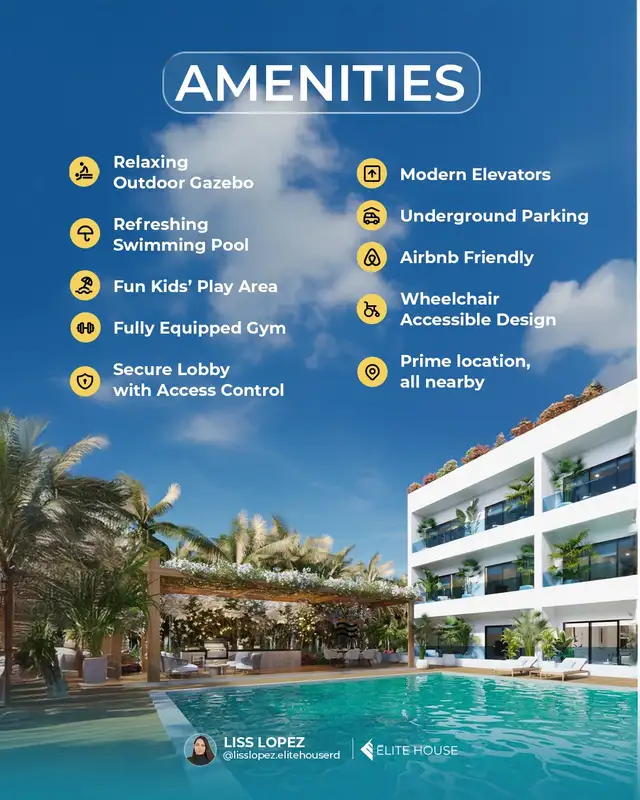 AMENITIES

Relaxing Outdoor Gazebo

Refreshing Swimming Pool

Fun Kids' Play Area

Fully Equipped Gym

Secure Lobby with Access Control

Modern Elevators

Underground Parking

Airbnb Friendly

Wheelchair Accessible Design

Prime location, all nearby

LISS LOPEZ
@lisslopez.elitehouserd

ELITE HOUSE